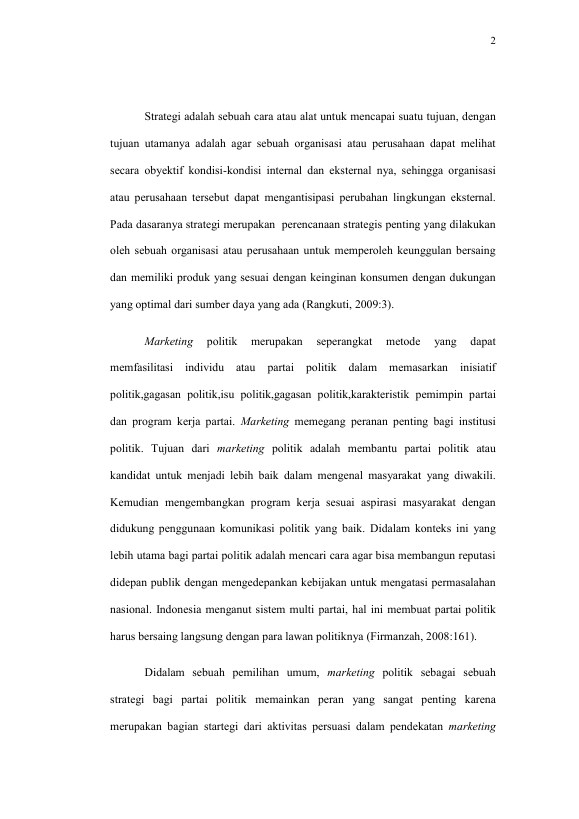 2

Strategi adalah sebuah cara atau alat untuk mencapai suatu tujuan, dengan tujuan utamanya adalah agar sebuah organisasi atau perusahaan dapat melihat secara obyektif kondisi-kondisi internal dan eksternal nya, sehingga organisasi atau perusahaan tersebut dapat mengantisipasi perubahan lingkungan eksternal. Pada dasaranya strategi merupakan perencanaan strategis penting yang dilakukan oleh sebuah organisasi atau perusahaan untuk memperoleh keunggulan bersaing dan memiliki produk yang sesuai dengan keinginan konsumen dengan dukungan yang optimal dari sumber daya yang ada (Rangkuti, 2009:3).

Marketing politik merupakan seperangkat metode yang dapat memfasilitasi individu atau partai politik dalam memasarkan inisiatif politik,gagasan politik,isu politik,gagasan politik,karakteristik pemimpin partai dan program kerja partai. Marketing memegang peranan penting bagi institusi politik. Tujuan dari marketing politik adalah membantu partai politik atau kandidat untuk menjadi lebih baik dalam mengenal masyarakat yang diwakili. Kemudian mengembangkan program kerja sesuai aspirasi masyarakat dengan didukung penggunaan komunikasi politik yang baik. Didalam konteks ini yang lebih utama bagi partai politik adalah mencari cara agar bisa membangun reputasi didepan publik dengan mengedepankan kebijakan untuk mengatasi permasalahan nasional. Indonesia menganut sistem multi partai, hal ini membuat partai politik harus bersaing langsung dengan para lawan politiknya (Firmanzah, 2008:161).

Didalam sebuah pemilihan umum, marketing politik sebagai sebuah strategi bagi partai politik memainkan peran yang sangat penting karena merupakan bagian startegi dari aktivitas persuasi dalam pendekatan marketing